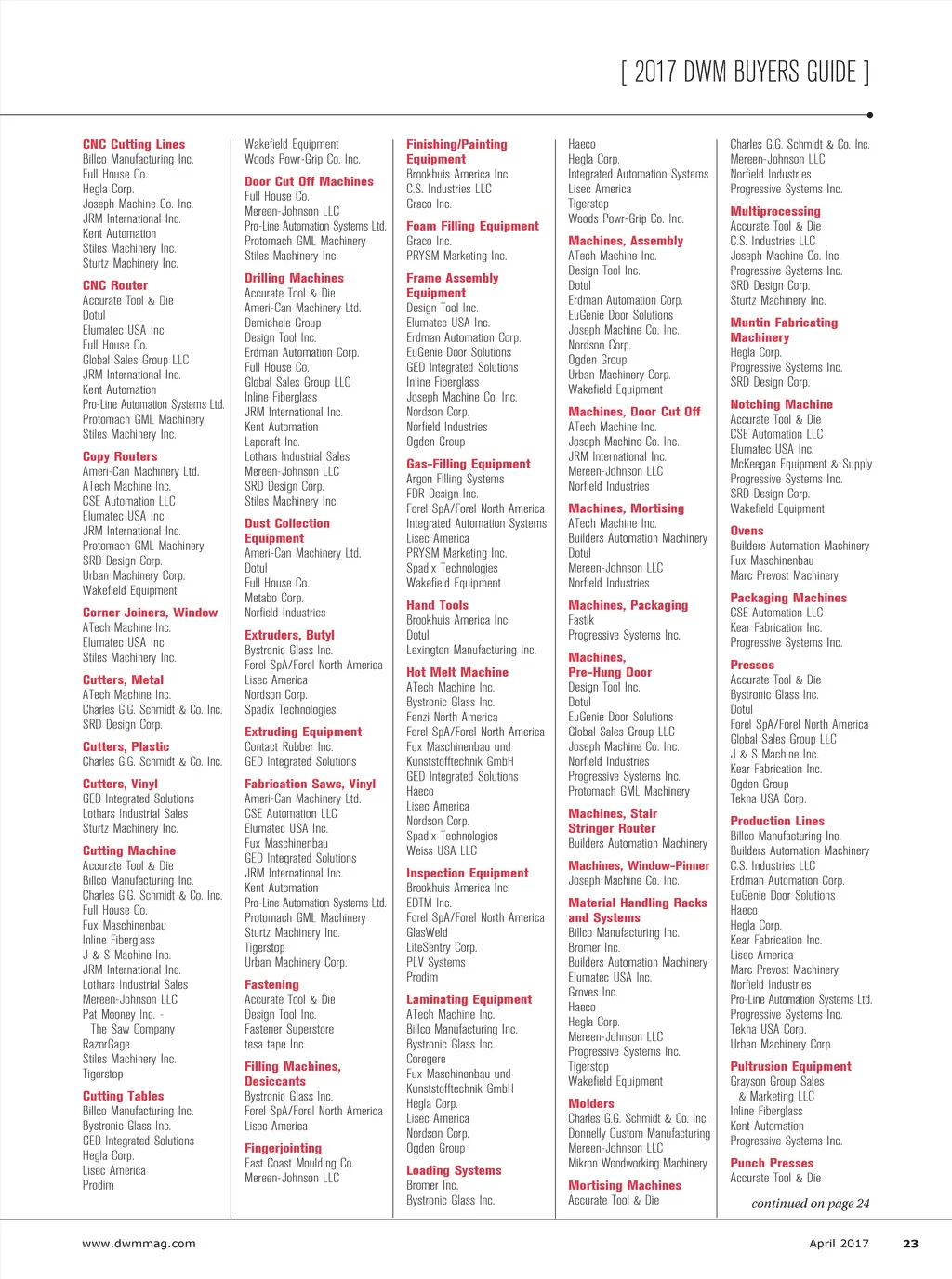 [ 2017 DWM BUYERS GUIDE ]

CNC Cutting Lines
Billco Manufacturing Inc.
Full House Co.
Hegla Corp.
Joseph Machine Co. Inc.
JRM International Inc.
Kent Automation
Stiles Machinery Inc.
Sturtz Machinery Inc.

CNC Router
Accurate Tool & Die
Dotul
Elumatec USA Inc.
Full House Co.
Global Sales Group LLC
JRM International Inc.
Kent Automation
Pro-Line Automation Systems Ltd.
Protomach GML Machinery
Stiles Machinery Inc.

Copy Routers
Ameri-Can Machinery Ltd.
ATech Machine Inc.
CSE Automation LLC
Elumatec USA Inc.
JRM International Inc.
Protomach GML Machinery
SRD Design Corp.
Urban Machinery Corp.
Wakefield Equipment

Corner Joiners, Window
ATech Machine Inc.
Elumatec USA Inc.
Stiles Machinery Inc.

Cutters, Metal
ATech Machine Inc.
Charles G.G. Schmidt & Co. Inc.
SRD Design Corp.

Cutters, Plastic
Charles G.G. Schmidt & Co. Inc.

Cutters, Vinyl
GED Integrated Solutions
Lothars Industrial Sales
Sturtz Machinery Inc.

Cutting Machine
Accurate Tool & Die
Billco Manufacturing Inc.
Charles G.G. Schmidt & Co. Inc.
Full House Co.
Fux Maschinenbau
Inline Fiberglass
J & S Machine Inc.
JRM International Inc.
Lothars Industrial Sales
Mereen-Johnson LLC
Pat Mooney Inc. - The Saw Company
RazorGage
Stiles Machinery Inc.
Tigerstop

Cutting Tables
Billco Manufacturing Inc.
Bystronic Glass Inc.
GED Integrated Solutions
Hegla Corp.
Lisec America
Prodim

Wakefield Equipment
Woods Powr-Grip Co. Inc.

Door Cut Off Machines
Full House Co.
Mereen-Johnson LLC
Pro-Line Automation Systems Ltd.
Protomach GML Machinery
Stiles Machinery Inc.

Drilling Machines
Accurate Tool & Die
Ameri-Can Machinery Ltd.
Demichele Group
Design Tool Inc.
Erdman Automation Corp.
Full House Co.
Global Sales Group LLC
Inline Fiberglass
JRM International Inc.
Kent Automation
Lapcraft Inc.
Lothars Industrial Sales
Mereen-Johnson LLC
SRD Design Corp.
Stiles Machinery Inc.

Dust Collection Equipment
Ameri-Can Machinery Ltd.
Dotul
Full House Co.
Metabo Corp.
Norfield Industries

Extruders, Butyl
Bystronic Glass Inc.
Forel SpA/Forel North America
Lisec America
Nordson Corp.
Spadix Technologies

Extruding Equipment
Contact Rubber Inc.
GED Integrated Solutions

Fabrication Saws, Vinyl
Ameri-Can Machinery Ltd.
CSE Automation LLC
Elumatec USA Inc.
Fux Maschinenbau
GED Integrated Solutions
JRM International Inc.
Kent Automation
Pro-Line Automation Systems Ltd.
Protomach GML Machinery
Sturtz Machinery Inc.
Tigerstop
Urban Machinery Corp.

Fastening
Accurate Tool & Die
Design Tool Inc.
Fastener Superstore
tesa tape Inc.

Filling Machines, Desiccants
Bystronic Glass Inc.
Forel SpA/Forel North America
Lisec America

Fingerjointing
East Coast Moulding Co.
Mereen-Johnson LLC

Finishing/Painting Equipment
Brookhuis America Inc.
C.S. Industries LLC
Graco Inc.

Foam Filling Equipment
Graco Inc.
PRYSM Marketing Inc.

Frame Assembly Equipment
Design Tool Inc.
Elumatec USA Inc.
Erdman Automation Corp.
EuGenie Door Solutions
GED Integrated Solutions
Inline Fiberglass
Joseph Machine Co. Inc.
Nordson Corp.
Norfield Industries
Ogden Group

Gas-Filling Equipment
Argon Filling Systems
FDR Design Inc.
Forel SpA/Forel North America
Integrated Automation Systems
Lisec America
PRYSM Marketing Inc.
Spadix Technologies
Wakefield Equipment

Hand Tools
Brookhuis America Inc.
Dotul
Lexington Manufacturing Inc.

Hot Melt Machine
ATech Machine Inc.
Bystronic Glass Inc.
Fenzi North America
Forel SpA/Forel North America
Fux Maschinenbau und Kunststofftechnik GmbH
GED Integrated Solutions
Haeco
Lisec America
Nordson Corp.
Spadix Technologies
Weiss USA LLC

Inspection Equipment
Brookhuis America Inc.
EDTM Inc.
Forel SpA/Forel North America
GlasWeld
LiteSentry Corp.
PLV Systems
Prodim

Laminating Equipment
ATech Machine Inc.
Billco Manufacturing Inc.
Bystronic Glass Inc.
Coregere
Fux Maschinenbau und Kunststofftechnik GmbH
Hegla Corp.
Lisec America
Nordson Corp.
Ogden Group

Loading Systems
Bromer Inc.
Bystronic Glass Inc.

Haeco
Hegla Corp.
Integrated Automation Systems
Lisec America
Tigerstop
Woods Powr-Grip Co. Inc.

Machines, Assembly
ATech Machine Inc.
Design Tool Inc.
Dotul
Erdman Automation Corp.
EuGenie Door Solutions
Joseph Machine Co. Inc.
Nordson Corp.
Ogden Group
Urban Machinery Corp.
Wakefield Equipment

Machines, Door Cut Off
ATech Machine Inc.
Joseph Machine Co. Inc.
JRM International Inc.
Mereen-Johnson LLC
Norfield Industries

Machines, Mortising
ATech Machine Inc.
Builders Automation Machinery
Dotul
Mereen-Johnson LLC
Norfield Industries

Machines, Packaging
Fastik
Progressive Systems Inc.

Machines, Pre-Hung Door
Design Tool Inc.
Dotul
EuGenie Door Solutions
Global Sales Group LLC
Joseph Machine Co. Inc.
Norfield Industries
Progressive Systems Inc.
Protomach GML Machinery

Machines, Stair Stringer Router
Builders Automation Machinery

Machines, Window-Pinner
Joseph Machine Co. Inc.

Material Handling Racks and Systems
Billco Manufacturing Inc.
Bromer Inc.
Builders Automation Machinery
Elumatec USA Inc.
Groves Inc.
Haeco
Hegla Corp.
Mereen-Johnson LLC
Progressive Systems Inc.
Tigerstop
Wakefield Equipment

Molders
Charles G.G. Schmidt & Co. Inc.
Donnelly Custom Manufacturing
Mereen-Johnson LLC
Mikron Woodworking Machinery

Mortising Machines
Accurate Tool & Die

Charles G.G. Schmidt & Co. Inc.
Mereen-Johnson LLC
Norfield Industries
Progressive Systems Inc.

Multiprocessing
Accurate Tool & Die
C.S. Industries LLC
Joseph Machine Co. Inc.
Progressive Systems Inc.
SRD Design Corp.
Sturtz Machinery Inc.

Muntin Fabricating Machinery
Hegla Corp.
Progressive Systems Inc.
SRD Design Corp.

Notching Machine
Accurate Tool & Die
CSE Automation LLC
Elumatec USA Inc.
McKeegan Equipment & Supply
Progressive Systems Inc.
SRD Design Corp.
Wakefield Equipment

Ovens
Builders Automation Machinery
Fux Maschinenbau
Marc Prevost Machinery

Packaging Machines
CSE Automation LLC
Kear Fabrication Inc.
Progressive Systems Inc.

Presses
Accurate Tool & Die
Bystronic Glass Inc.
Dotul
Forel SpA/Forel North America
Global Sales Group LLC
J & S Machine Inc.
Kear Fabrication Inc.
Ogden Group
Tekna USA Corp.

Production Lines
Billco Manufacturing Inc.
Builders Automation Machinery
C.S. Industries LLC
Erdman Automation Corp.
EuGenie Door Solutions
Haeco
Hegla Corp.
Kear Fabrication Inc.
Lisec America
Marc Prevost Machinery
Norfield Industries
Pro-Line Automation Systems Ltd.
Progressive Systems Inc.
Tekna USA Corp.
Urban Machinery Corp.

Pultrusion Equipment
Grayson Group Sales & Marketing LLC
Inline Fiberglass
Kent Automation
Progressive Systems Inc.

Punch Presses
Accurate Tool & Die

continued on page 24

www.dwmmag.com
April 2017
23